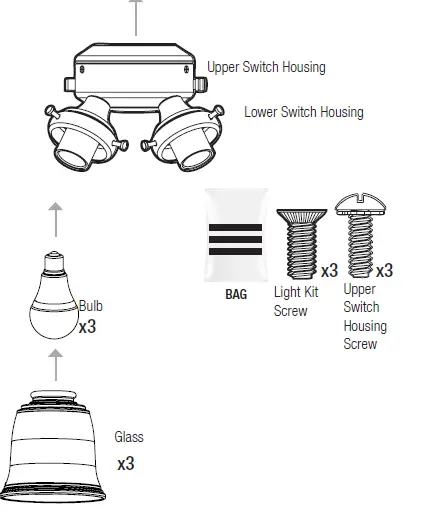 Upper Switch Housing

Lower Switch Housing

BAG

x3

Light Kit Screw

x3

Upper Switch Housing Screw

Bulb

x3

Glass

x3